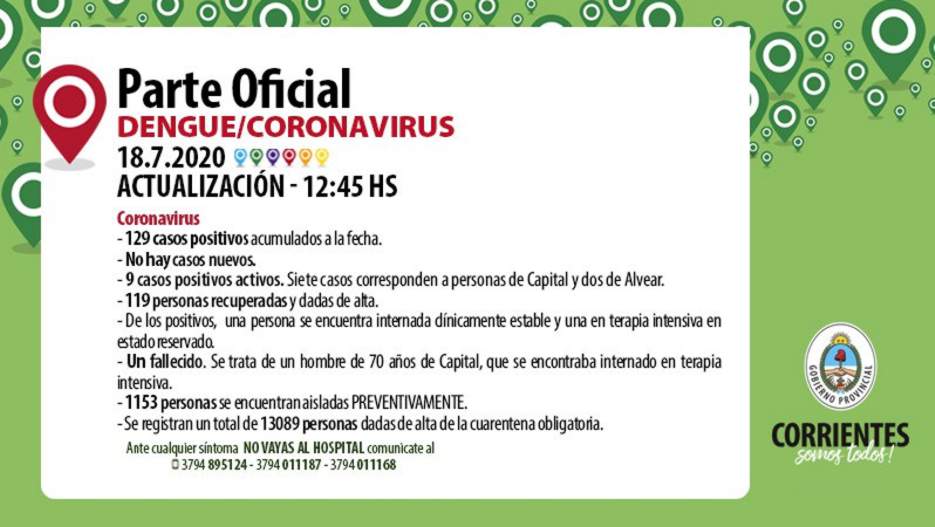 Parte Oficial
DENGUE/CORONAVIRUS
18.7.2020
ACTUALIZACIÓN - 12:45 HS

Coronavirus
- 129 casos positivos acumulados a la fecha.
- No hay casos nuevos.
- 9 casos positivos activos. Siete casos corresponden a personas de Capital y dos de Alvear.
- 119 personas recuperadas y dadas de alta.
- De los positivos, una persona se encuentra internada clínicamente estable y una en terapia intensiva en estado reservado.
- Un fallecido. Se trata de un hombre de 70 años de Capital, que se encontraba internado en terapia intensiva.
- 1153 personas se encuentran aisladas PREVENTIVAMENTE.
- Se registran un total de 13089 personas dadas de alta de la cuarentena obligatoria.

Ante cualquier síntoma NO VAYAS AL HOSPITAL comunicate al
3794 895124 - 3794 011187 - 3794 011168

GOBIERNO PROVINCIAL
CORRIENTES
somos todos!